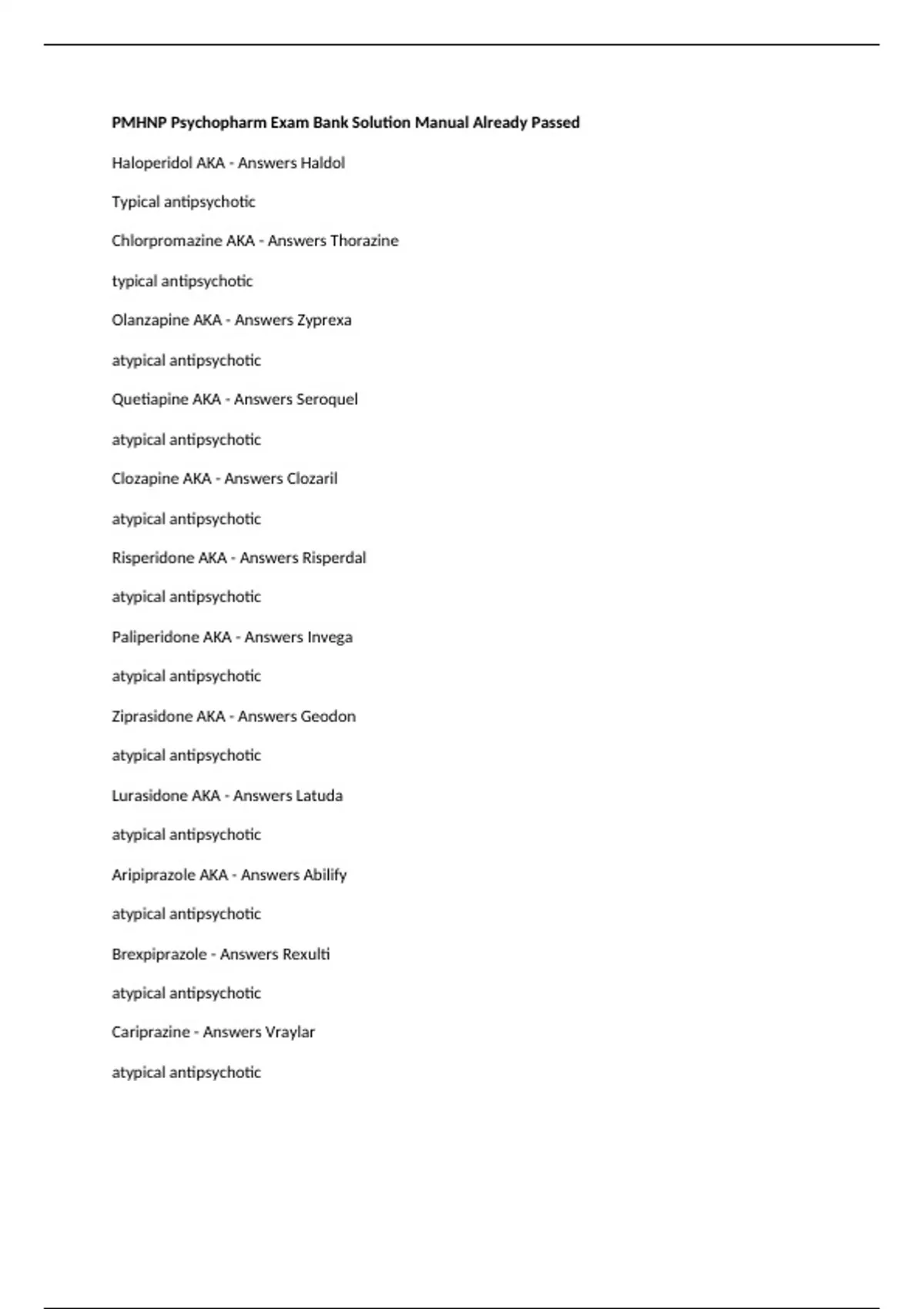 PMHNP Psychopharm Exam Bank Solution Manual Already Passed

Haloperidol AKA - Answers Haldol

Typical antipsychotic

Chlorpromazine AKA - Answers Thorazine

typical antipsychotic

Olanzapine AKA - Answers Zyprexa

atypical antipsychotic

Quetiapine AKA - Answers Seroquel

atypical antipsychotic

Clozapine AKA - Answers Clozaril

atypical antipsychotic

Risperidone AKA - Answers Risperdal

atypical antipsychotic

Paliperidone AKA - Answers Invega

atypical antipsychotic

Ziprasidone AKA - Answers Geodon

atypical antipsychotic

Lurasidone AKA - Answers Latuda

atypical antipsychotic

Aripiprazole AKA - Answers Abilify

atypical antipsychotic

Brexpiprazole - Answers Rexulti

atypical antipsychotic

Cariprazine - Answers Vraylar

atypical antipsychotic